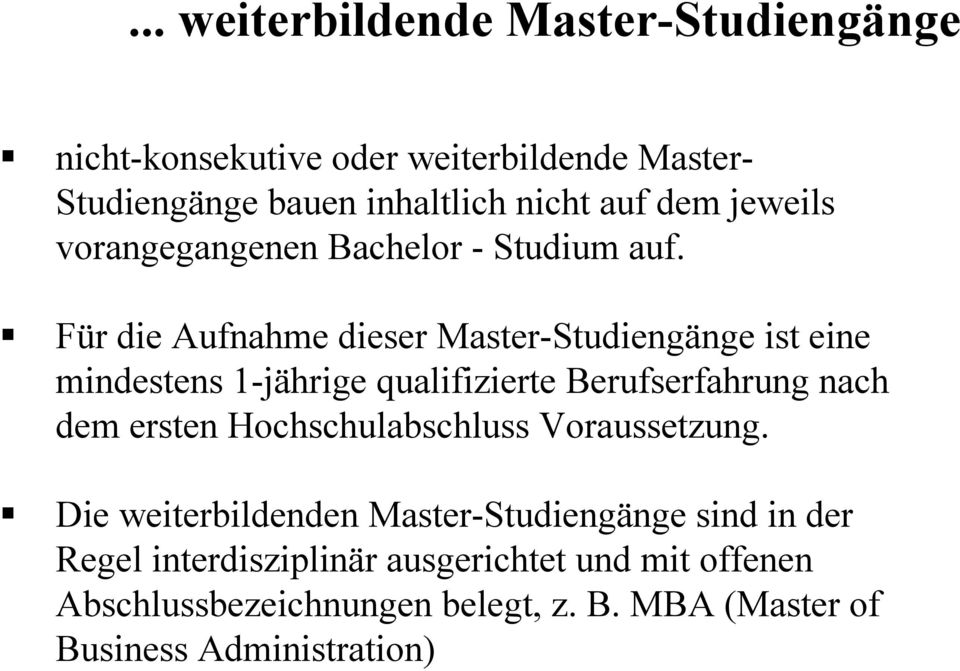 ... weiterbildende Master-Studiengänge

▪ nicht-konsekutive oder weiterbildende Master-Studiengänge bauen inhaltlich nicht auf dem jeweils vorangegangenen Bachelor - Studium auf.

▪ Für die Aufnahme dieser Master-Studiengänge ist eine mindestens 1-jährige qualifizierte Berufserfahrung nach dem ersten Hochschulabschluss Voraussetzung.

▪ Die weiterbildenden Master-Studiengänge sind in der Regel interdisziplinär ausgerichtet und mit offenen Abschlussbezeichnungen belegt, z. B. MBA (Master of Business Administration)